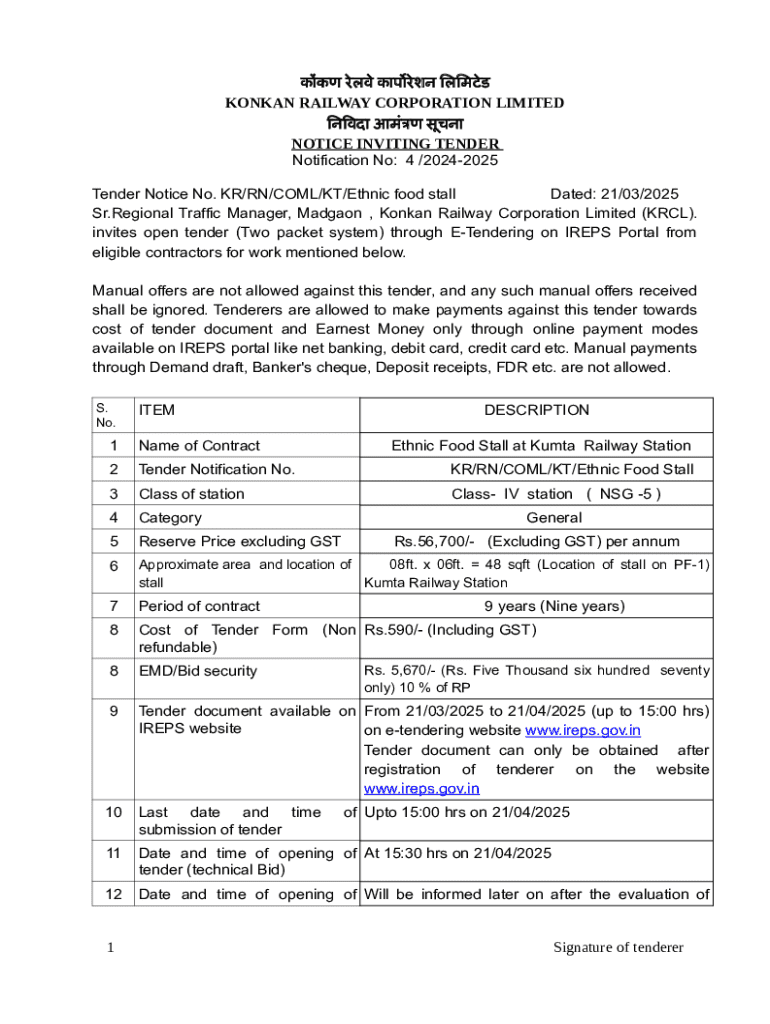 कोंकण रेलवे कार्पोरेशन लिमिटेड
KONKAN RAILWAY CORPORATION LIMITED
निविदा आमंत्रण सूचना
NOTICE INVITING TENDER
Notification No: 4 /2024-2025

Tender Notice No. KR/RN/COML/KT/Ethnic food stall Dated: 21/03/2025
Sr.Regional Traffic Manager, Madgaon , Konkan Railway Corporation Limited (KRCL). invites open tender (Two packet system) through E-Tendering on IREPS Portal from eligible contractors for work mentioned below.

Manual offers are not allowed against this tender, and any such manual offers received shall be ignored. Tenderers are allowed to make payments against this tender towards cost of tender document and Earnest Money only through online payment modes available on IREPS portal like net banking, debit card, credit card etc. Manual payments through Demand draft, Banker's cheque, Deposit receipts, FDR etc. are not allowed.

| S. No. | ITEM | DESCRIPTION |
|---|---|---|
| 1 | Name of Contract | Ethnic Food Stall at Kumta Railway Station |
| 2 | Tender Notification No. | KR/RN/COML/KT/Ethnic Food Stall |
| 3 | Class of station | Class- IV station ( NSG -5 ) |
| 4 | Category | General |
| 5 | Reserve Price excluding GST | Rs.56,700/- (Excluding GST) per annum |
| 6 | Approximate area and location of stall | 08ft. x 06ft. = 48 sqft (Location of stall on PF-1) Kumta Railway Station |
| 7 | Period of contract | 9 years (Nine years) |
| 8 | Cost of Tender Form (Non refundable) | Rs.590/- (Including GST) |
| 8 | EMD/Bid security | Rs. 5,670/- (Rs. Five Thousand six hundred seventy only) 10 % of RP |
| 9 | Tender document available on IREPS website | From 21/03/2025 to 21/04/2025 (up to 15:00 hrs) on e-tendering website www.ireps.gov.in Tender document can only be obtained after registration of tenderer on the website www.ireps.gov.in |
| 10 | Last date and time of submission of tender | Upto 15:00 hrs on 21/04/2025 |
| 11 | Date and time of opening of tender (technical Bid) | At 15:30 hrs on 21/04/2025 |
| 12 | Date and time of opening of | Will be informed later on after the evaluation of |

1 Signature of tenderer